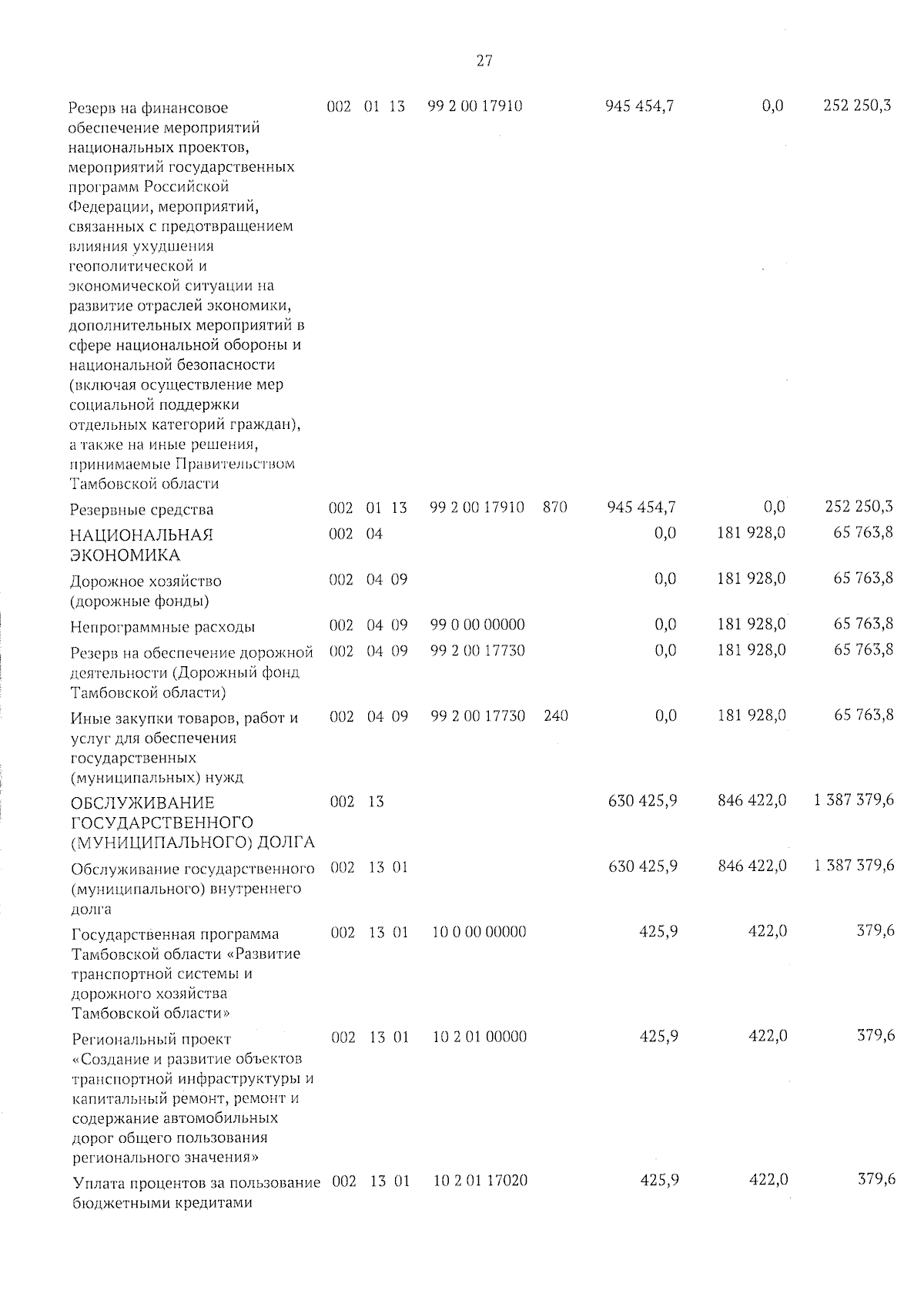 27

| | | | | | | | | |
|---|---|---|---|---|---|---|---|---|
| Резерв на финансовое обеспечение мероприятий национальных проектов, мероприятий государственных программ Российской Федерации, мероприятий, связанных с предотвращением влияния ухудшения геополитической и экономической ситуации на развитие отраслей экономики, дополнительных мероприятий в сфере национальной обороны и национальной безопасности (включая осуществление мер социальной поддержки отдельных категорий граждан), а также на иные решения, принимаемые Правительством Тамбовской области | 002 | 01 | 13 | 99 2 00 17910 | | 945 454,7 | 0,0 | 252 250,3 |
| Резервные средства | 002 | 01 | 13 | 99 2 00 17910 | 870 | 945 454,7 | 0,0 | 252 250,3 |
| НАЦИОНАЛЬНАЯ ЭКОНОМИКА | 002 | 04 | | | | 0,0 | 181 928,0 | 65 763,8 |
| Дорожное хозяйство (дорожные фонды) | 002 | 04 | 09 | | | 0,0 | 181 928,0 | 65 763,8 |
| Непрограммные расходы | 002 | 04 | 09 | 99 0 00 00000 | | 0,0 | 181 928,0 | 65 763,8 |
| Резерв на обеспечение дорожной деятельности (Дорожный фонд Тамбовской области) | 002 | 04 | 09 | 99 2 00 17730 | | 0,0 | 181 928,0 | 65 763,8 |
| Иные закупки товаров, работ и услуг для обеспечения государственных (муниципальных) нужд | 002 | 04 | 09 | 99 2 00 17730 | 240 | 0,0 | 181 928,0 | 65 763,8 |
| ОБСЛУЖИВАНИЕ ГОСУДАРСТВЕННОГО (МУНИЦИПАЛЬНОГО) ДОЛГА | 002 | 13 | | | | 630 425,9 | 846 422,0 | 1 387 379,6 |
| Обслуживание государственного (муниципального) внутреннего долга | 002 | 13 | 01 | | | 630 425,9 | 846 422,0 | 1 387 379,6 |
| Государственная программа Тамбовской области «Развитие транспортной системы и дорожного хозяйства Тамбовской области» | 002 | 13 | 01 | 10 0 00 00000 | | 425,9 | 422,0 | 379,6 |
| Региональный проект «Создание и развитие объектов транспортной инфраструктуры и капитальный ремонт, ремонт и содержание автомобильных дорог общего пользования регионального значения» | 002 | 13 | 01 | 10 2 01 00000 | | 425,9 | 422,0 | 379,6 |
| Уплата процентов за пользование бюджетными кредитами | 002 | 13 | 01 | 10 2 01 17020 | | 425,9 | 422,0 | 379,6 |